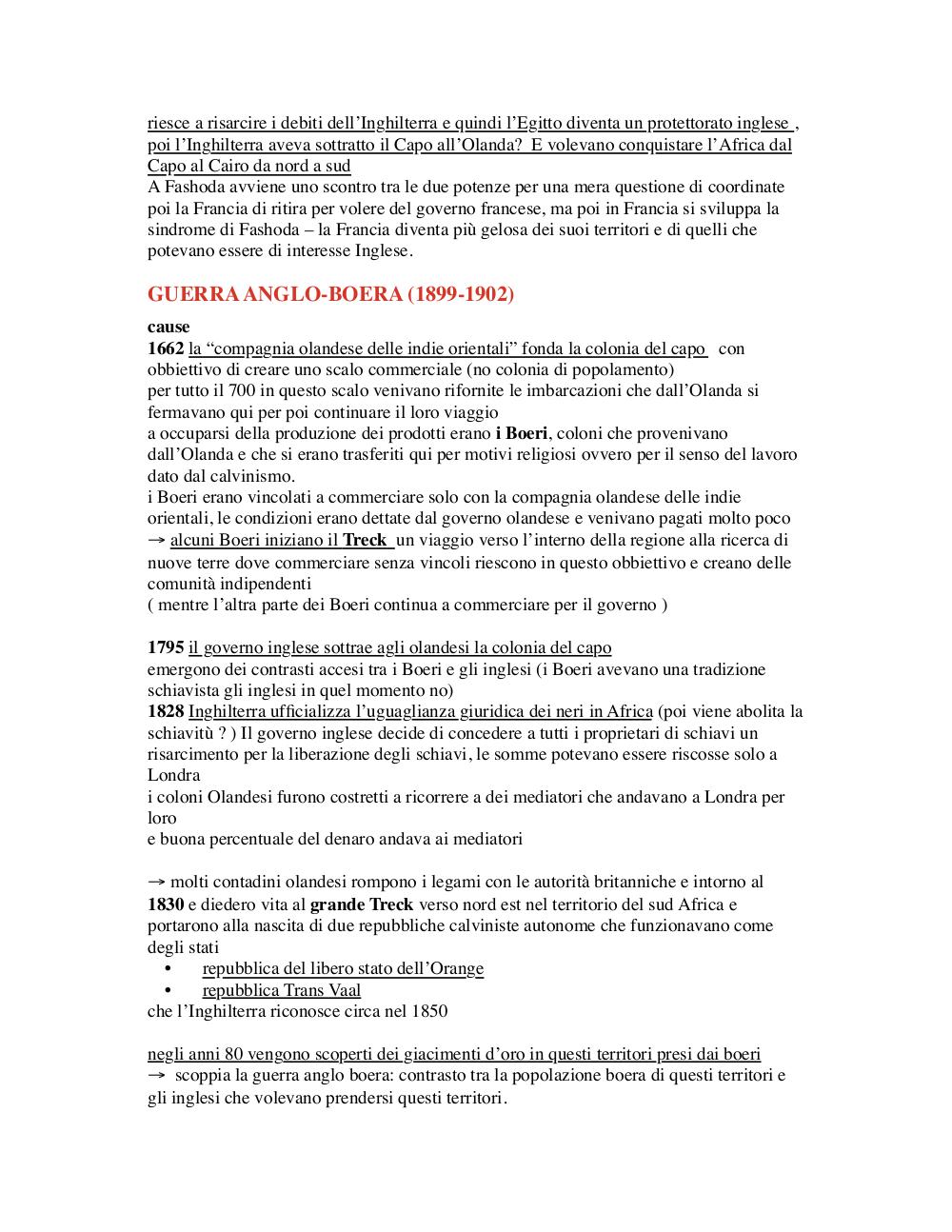 riesce a risarcire i debiti dell'Inghilterra e quindi l'Egitto diventa un protettorato inglese , poi l'Inghilterra aveva sottratto il Capo all'Olanda? E volevano conquistare l'Africa dal Capo al Cairo da nord a sud
A Fashoda avviene uno scontro tra le due potenze per una mera questione di coordinate poi la Francia di ritira per volere del governo francese, ma poi in Francia si sviluppa la sindrome di Fashoda – la Francia diventa più gelosa dei suoi territori e di quelli che potevano essere di interesse Inglese.

GUERRA ANGLO-BOERA (1899-1902)

cause
1662 la "compagnia olandese delle indie orientali" fonda la colonia del capo con obbiettivo di creare uno scalo commerciale (no colonia di popolamento)
per tutto il 700 in questo scalo venivano rifornite le imbarcazioni che dall'Olanda si fermavano qui per poi continuare il loro viaggio
a occuparsi della produzione dei prodotti erano i Boeri, coloni che provenivano dall'Olanda e che si erano trasferiti qui per motivi religiosi ovvero per il senso del lavoro dato dal calvinismo.
i Boeri erano vincolati a commerciare solo con la compagnia olandese delle indie orientali, le condizioni erano dettate dal governo olandese e venivano pagati molto poco
→ alcuni Boeri iniziano il Treck un viaggio verso l'interno della regione alla ricerca di nuove terre dove commerciare senza vincoli riescono in questo obbiettivo e creano delle comunità indipendenti
( mentre l'altra parte dei Boeri continua a commerciare per il governo )

1795 il governo inglese sottrae agli olandesi la colonia del capo
emergono dei contrasti accesi tra i Boeri e gli inglesi (i Boeri avevano una tradizione schiavista gli inglesi in quel momento no)
1828 Inghilterra ufficializza l'uguaglianza giuridica dei neri in Africa (poi viene abolita la schiavitù ? ) Il governo inglese decide di concedere a tutti i proprietari di schiavi un risarcimento per la liberazione degli schiavi, le somme potevano essere riscosse solo a Londra
i coloni Olandesi furono costretti a ricorrere a dei mediatori che andavano a Londra per loro
e buona percentuale del denaro andava ai mediatori

→ molti contadini olandesi rompono i legami con le autorità britanniche e intorno al 1830 e diedero vita al grande Treck verso nord est nel territorio del sud Africa e portarono alla nascita di due repubbliche calviniste autonome che funzionavano come degli stati
• repubblica del libero stato dell'Orange
• repubblica Trans Vaal
che l'Inghilterra riconosce circa nel 1850

negli anni 80 vengono scoperti dei giacimenti d'oro in questi territori presi dai boeri
→ scoppia la guerra anglo boera: contrasto tra la popolazione boera di questi territori e gli inglesi che volevano prendersi questi territori.